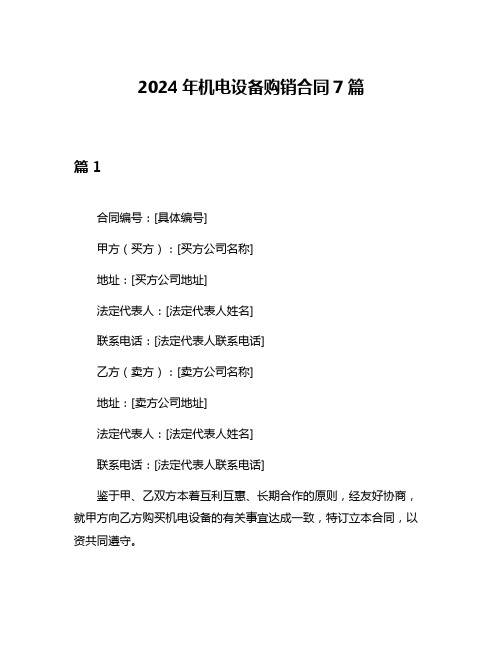 2024 年机电设备购销合同 7 篇

篇 1

合同编号：[具体编号]

甲方（买方）：[买方公司名称]

地址：[买方公司地址]

法定代表人：[法定代表人姓名]

联系电话：[法定代表人联系电话]

乙方（卖方）：[卖方公司名称]

地址：[卖方公司地址]

法定代表人：[法定代表人姓名]

联系电话：[法定代表人联系电话]

鉴于甲、乙双方本着互利互惠、长期合作的原则，经友好协商，就甲方向乙方购买机电设备的有关事宜达成一致，特订立本合同，以资共同遵守。